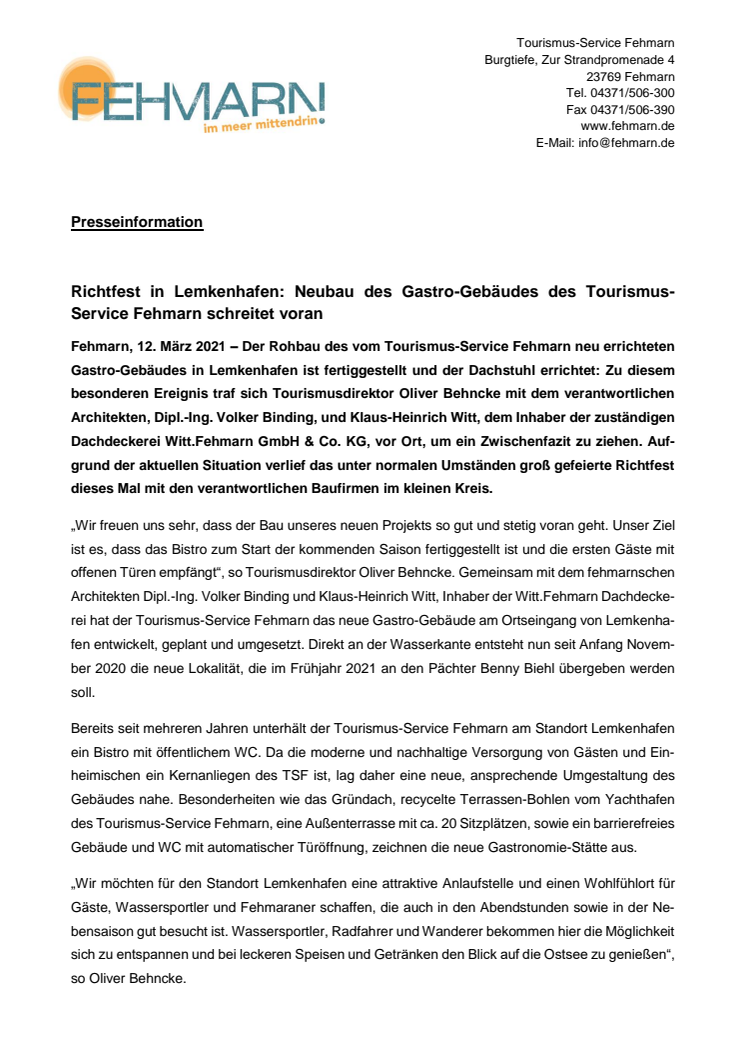 FEHMARN
im meer mittendrin

Tourismus-Service Fehmarn
Burgtiefe, Zur Strandpromenade 4
23769 Fehmarn
Tel. 04371/506-300
Fax 04371/506-390
www.fehmarn.de
E-Mail: info@fehmarn.de

Presseinformation

Richtfest in Lemkenhafen: Neubau des Gastro-Gebäudes des Tourismus-Service Fehmarn schreitet voran

Fehmarn, 12. März 2021 – Der Rohbau des vom Tourismus-Service Fehmarn neu errichteten Gastro-Gebäudes in Lemkenhafen ist fertiggestellt und der Dachstuhl errichtet: Zu diesem besonderen Ereignis traf sich Tourismusdirektor Oliver Behncke mit dem verantwortlichen Architekten, Dipl.-Ing. Volker Binding, und Klaus-Heinrich Witt, dem Inhaber der zuständigen Dachdeckerei Witt.Fehmarn GmbH & Co. KG, vor Ort, um ein Zwischenfazit zu ziehen. Aufgrund der aktuellen Situation verlief das unter normalen Umständen groß gefeierte Richtfest dieses Mal mit den verantwortlichen Baufirmen im kleinen Kreis.

„Wir freuen uns sehr, dass der Bau unseres neuen Projekts so gut und stetig voran geht. Unser Ziel ist es, dass das Bistro zum Start der kommenden Saison fertiggestellt ist und die ersten Gäste mit offenen Türen empfängt“, so Tourismusdirektor Oliver Behncke. Gemeinsam mit dem fehmarnschen Architekten Dipl.-Ing. Volker Binding und Klaus-Heinrich Witt, Inhaber der Witt.Fehmarn Dachdeckerei hat der Tourismus-Service Fehmarn das neue Gastro-Gebäude am Ortseingang von Lemkenhafen entwickelt, geplant und umgesetzt. Direkt an der Wasserkante entsteht nun seit Anfang November 2020 die neue Lokalität, die im Frühjahr 2021 an den Pächter Benny Biehl übergeben werden soll.

Bereits seit mehreren Jahren unterhält der Tourismus-Service Fehmarn am Standort Lemkenhafen ein Bistro mit öffentlichem WC. Da die moderne und nachhaltige Versorgung von Gästen und Einheimischen ein Kernanliegen des TSF ist, lag daher eine neue, ansprechende Umgestaltung des Gebäudes nahe. Besonderheiten wie das Gründach, recycelte Terrassen-Bohlen vom Yachthafen des Tourismus-Service Fehmarn, eine Außenterrasse mit ca. 20 Sitzplätzen, sowie ein barrierefreies Gebäude und WC mit automatischer Türöffnung, zeichnen die neue Gastronomie-Stätte aus.

„Wir möchten für den Standort Lemkenhafen eine attraktive Anlaufstelle und einen Wohlfühlort für Gäste, Wassersportler und Fehmaraner schaffen, die auch in den Abendstunden sowie in der Nebensaison gut besucht ist. Wassersportler, Radfahrer und Wanderer bekommen hier die Möglichkeit sich zu entspannen und bei leckeren Speisen und Getränken den Blick auf die Ostsee zu genießen“, so Oliver Behncke.